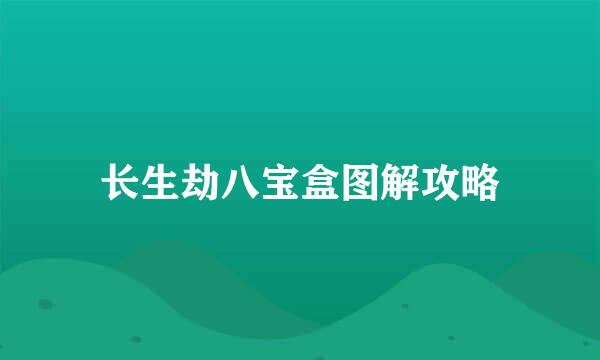 长生劫八宝盒图解攻略